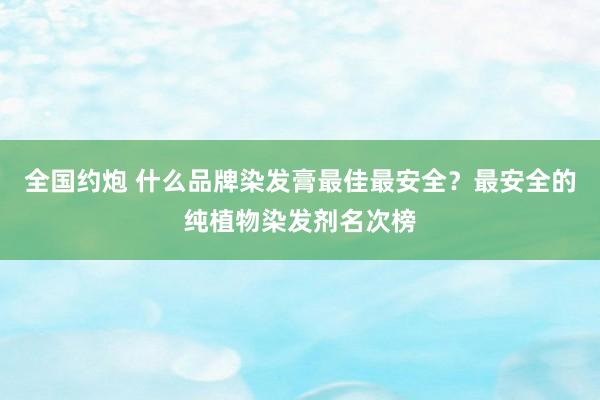 全国约炮 什么品牌染发膏最佳最安全？最安全的纯植物染发剂名次榜